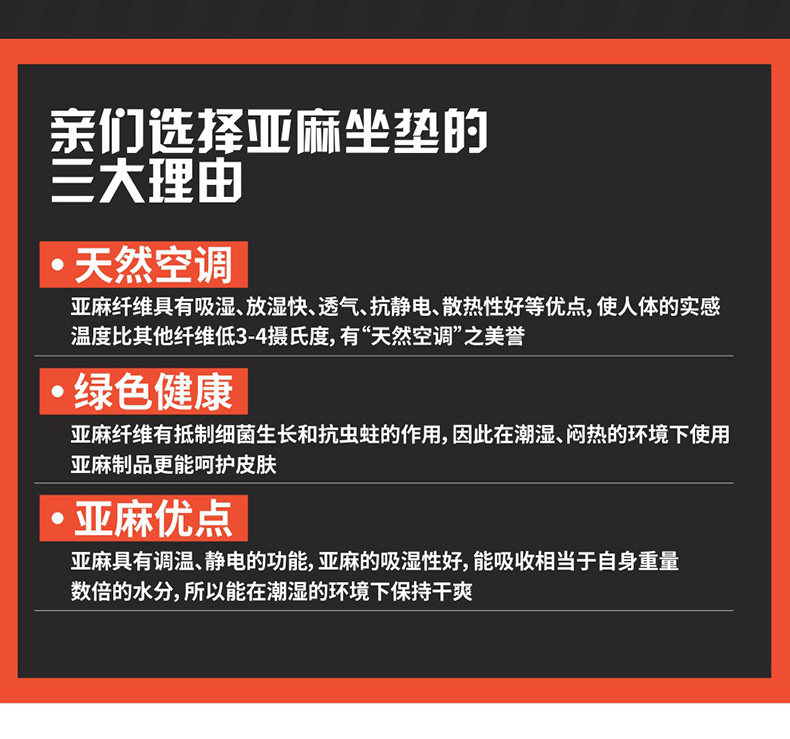 亲们选择亚麻坐垫的
三大理由

• 天然空调

亚麻纤维具有吸湿、放湿快、透气、抗静电、散热性好等优点，使人体的实感温度比其他纤维低3-4摄氏度，有“天然空调”之美誉

• 绿色健康

亚麻纤维有抵制细菌生长和抗虫蛀的作用，因此在潮湿、闷热的环境下使用亚麻制品更能呵护皮肤

• 亚麻优点

亚麻具有调温、静电的功能，亚麻的吸湿性好，能吸收相当于自身重量数倍的水分，所以能在潮湿的环境下保持干爽